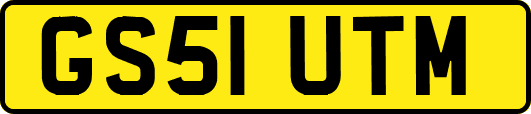 GS51 UTM